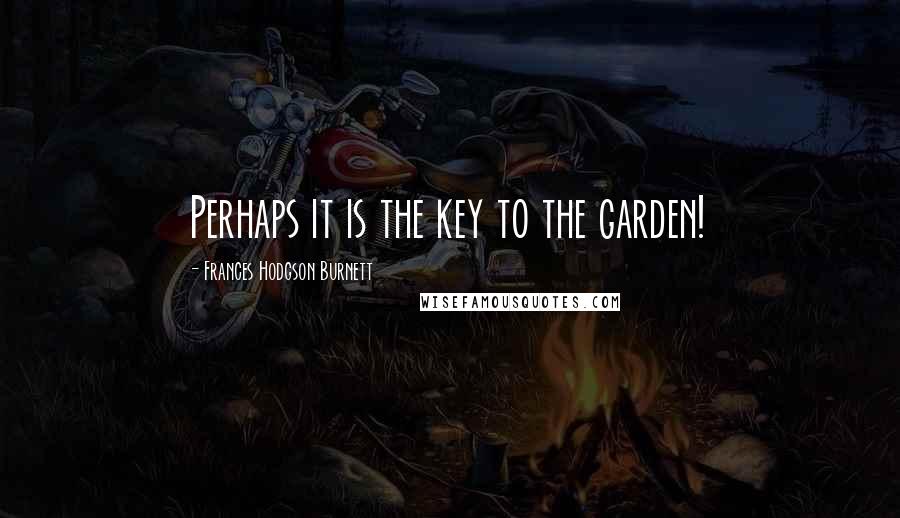 Perhaps it is the key to the garden!

- Frances Hodgson Burnett

WISEFAMOUSQUOTES.COM